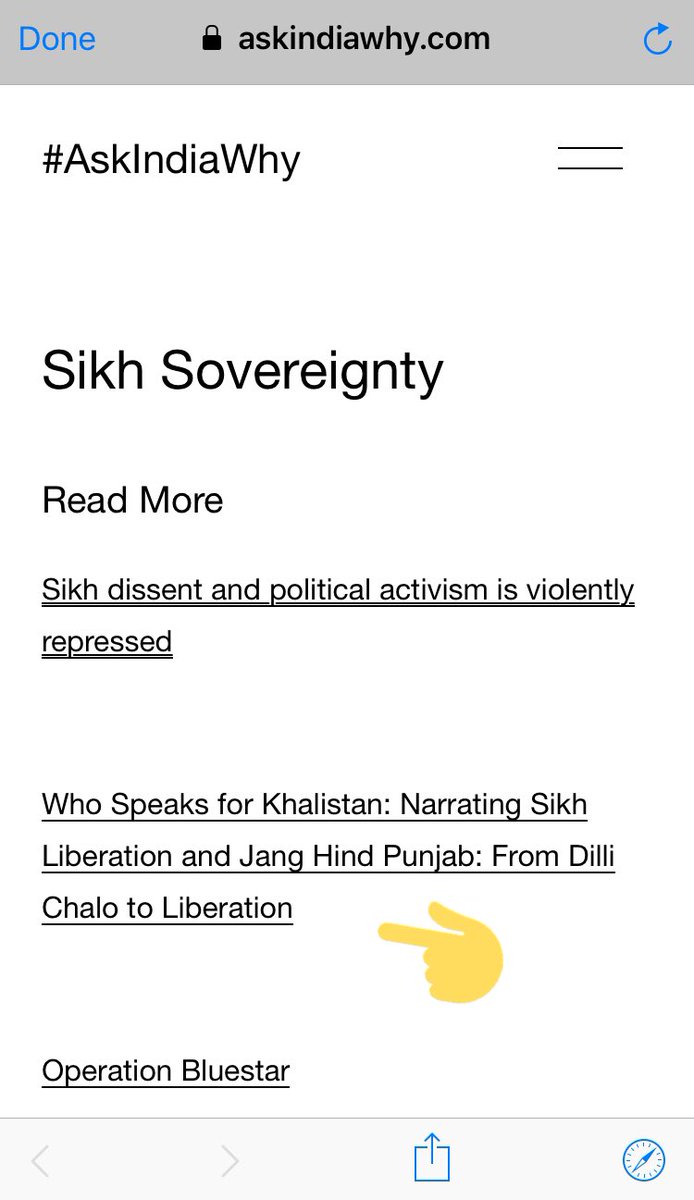 Done askindiawhy.com

#AskIndiaWhy

Sikh Sovereignty

Read More

Sikh dissent and political activism is violently repressed

Who Speaks for Khalistan: Narrating Sikh Liberation and Jang Hind Punjab: From Dilli Chalo to Liberation

Operation Bluestar